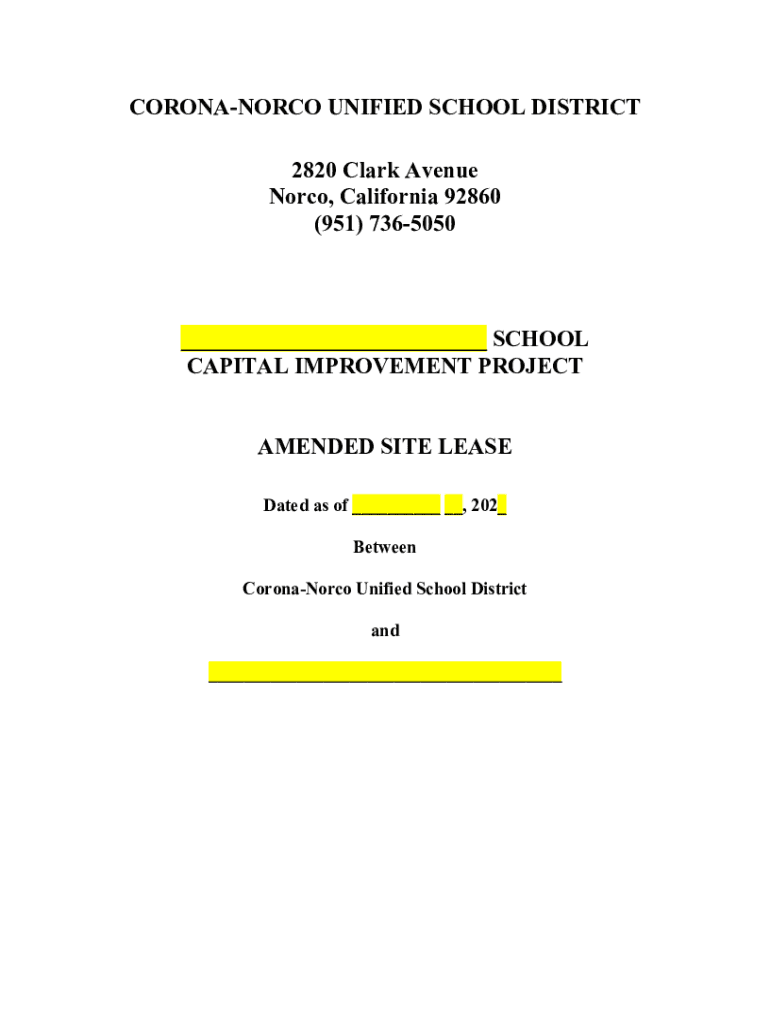 CORONA-NORCO UNIFIED SCHOOL DISTRICT

2820 Clark Avenue
Norco, California 92860
(951) 736-5050

____ SCHOOL
CAPITAL IMPROVEMENT PROJECT

AMENDED SITE LEASE

Dated as of ____ ____, 202____

Between

Corona-Norco Unified School District

and

____